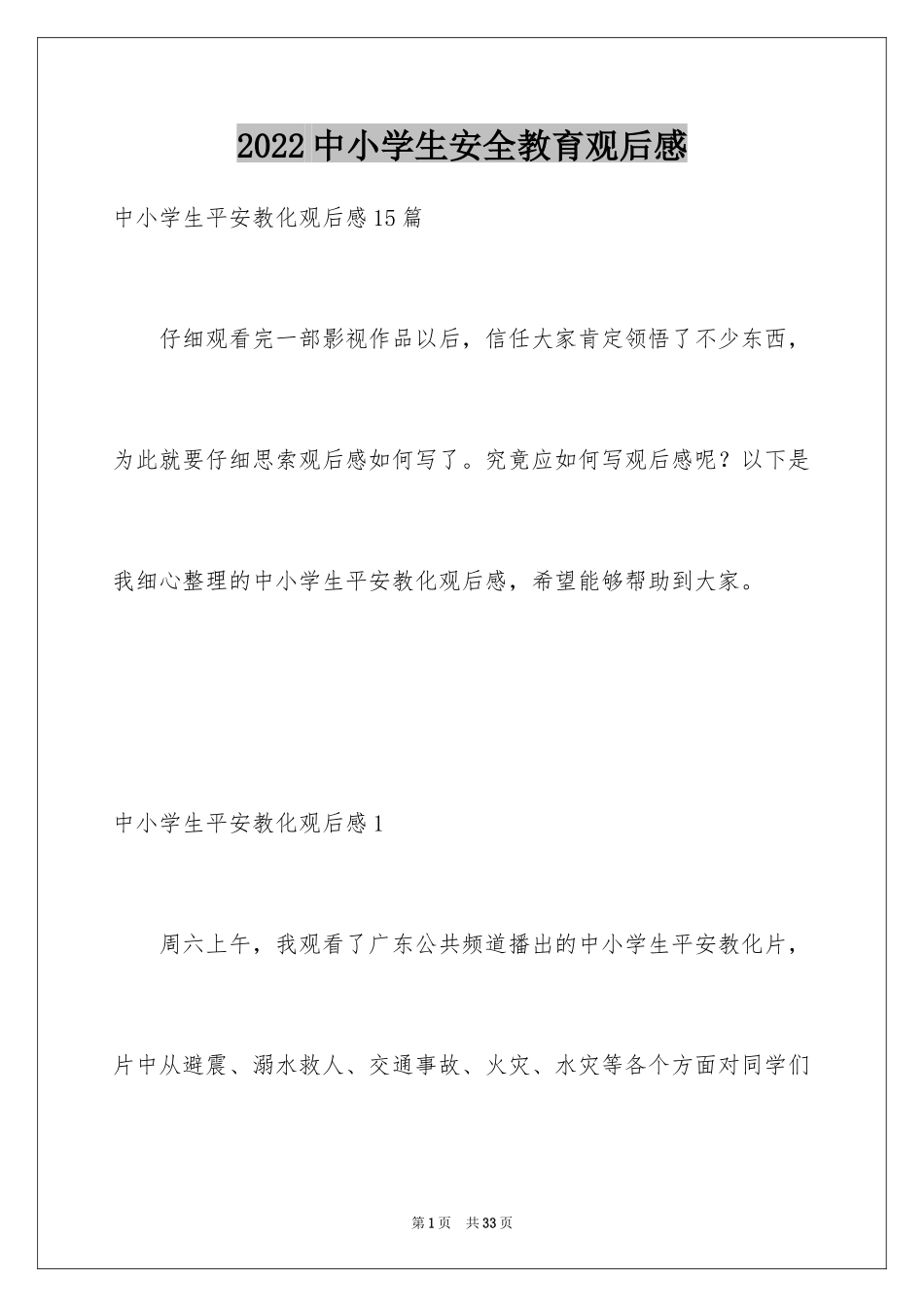 2022中小学生安全教育观后感

中小学生平安教化观后感15篇

仔细观看完一部影视作品以后，信任大家肯定领悟了不少东西，为此就要仔细思索观后感如何写了。究竟应如何写观后感呢？以下是我细心整理的中小学生平安教化观后感，希望能够帮助到大家。

中小学生平安教化观后感1

周六上午，我观看了广东公共频道播出的中小学生平安教化片，片中从避震、溺水救人、交通事故、火灾、水灾等各个方面对同学们

第1页 共33页